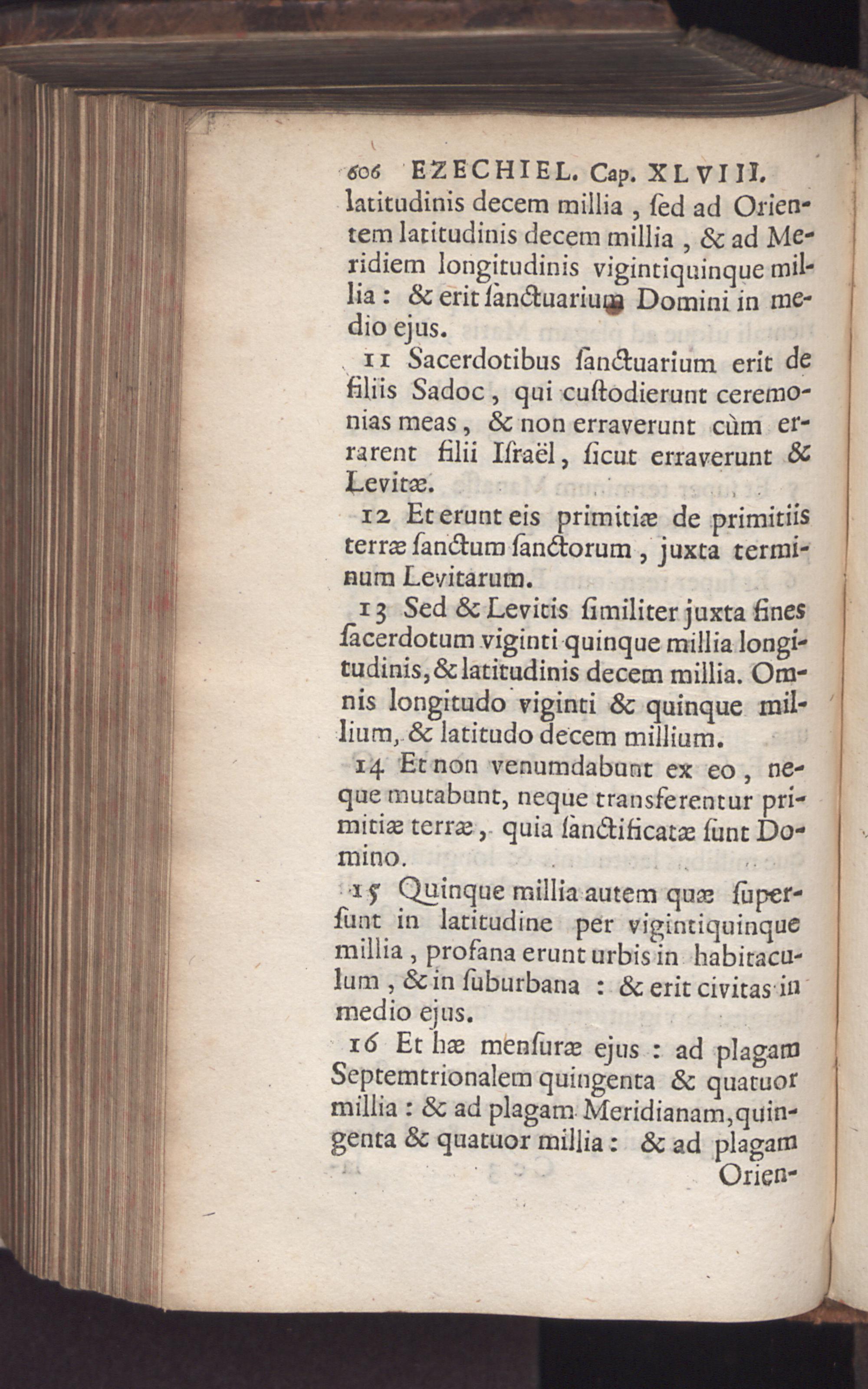 606 EZECHIEL. Cap. XLVIII.

latitudinis decem millia, ſed ad Orientem latitudinis decem millia, & ad Meridiem longitudinis vigintiquinque millia: & erit ſanctuarium Domini in medio ejus.

11 Sacerdotibus ſanctuarium erit de filiis Sadoc, qui cuſtodierunt ceremonias meas, & non erraverunt cùm errarent filii Iſraël, ſicut erraverunt & Levitæ.

12 Et erunt eis primitiæ de primitiis terræ ſanctum ſanctorum, juxta terminum Levitarum.

13 Sed & Levitis ſimiliter juxta fines ſacerdotum viginti quinque millia longitudinis, & latitudinis decem millia. Omnis longitudo viginti & quinque millium, & latitudo decem millium.

14 Et non venumdabunt ex eo, neque mutabunt, neque transferentur primitiæ terræ, quia ſanctificatæ ſunt Domino.

15 Quinque millia autem quæ ſuperſunt in latitudine per vigintiquinque millia, profana erunt urbis in habitaculum, & in ſuburbana: & erit civitas in medio ejus.

16 Et hæ menſuræ ejus: ad plagam Septemtrionalem quingenta & quatuor millia: & ad plagam Meridianam, quingenta & quatuor millia: & ad plagam Orien-